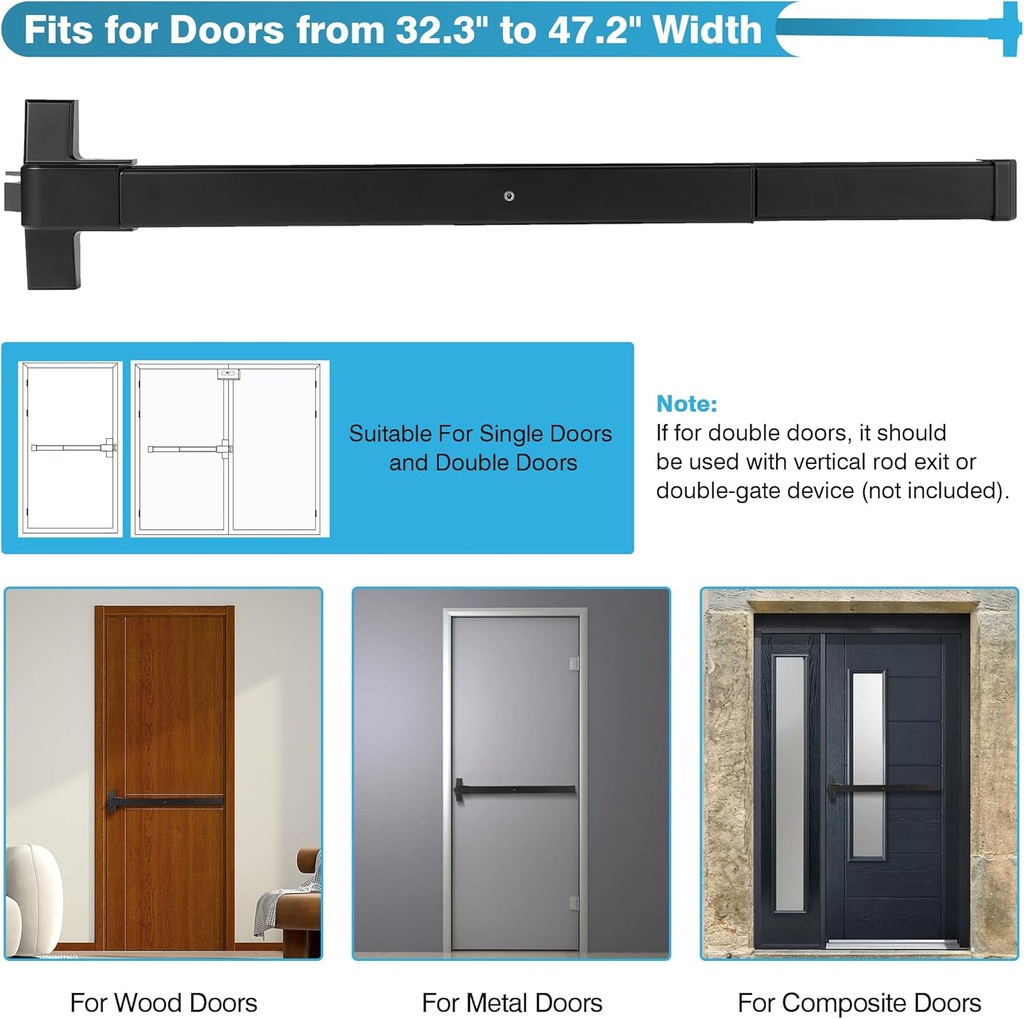 Fits for Doors from 32.3" to 47.2" Width

Suitable For Single Doors and Double Doors

Note:
If for double doors, it should be used with vertical rod exit or double-gate device (not included).

For Wood Doors

For Metal Doors

For Composite Doors